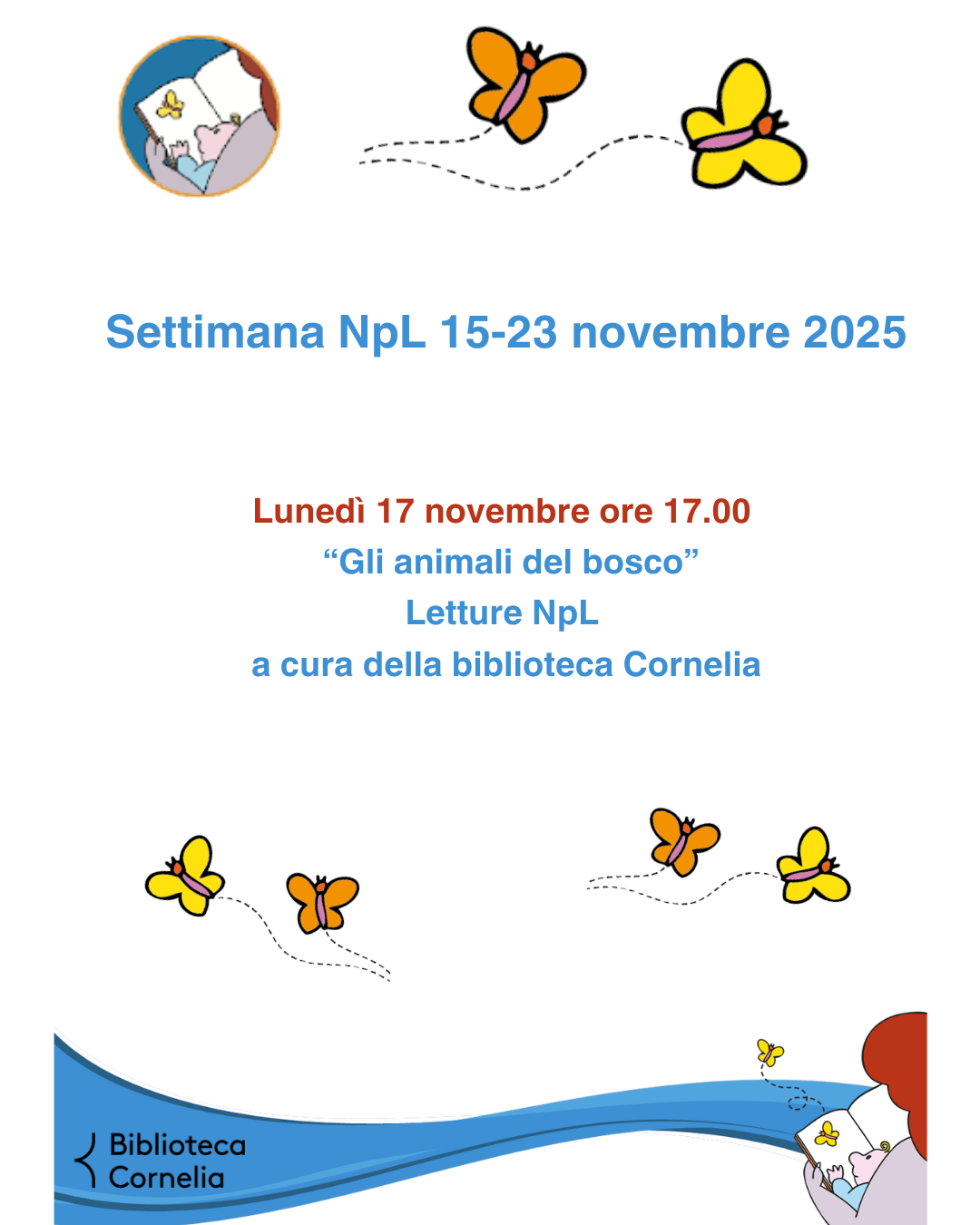 Settimana NpL 15-23 novembre 2025

Lunedì 17 novembre ore 17.00
"Gli animali del bosco"
Letture NpL
a cura della biblioteca Cornelia

Biblioteca
Cornelia